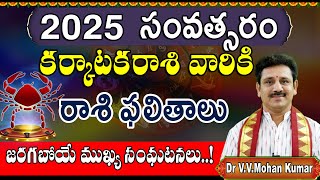 2025 సంవత్సరం
కర్కాటకరాశి వారికి
రాశి ఫలితాలు
జరగబోయే ముఖ్య సంఘటనలు..!
Dr V.V.Mohan Kumar